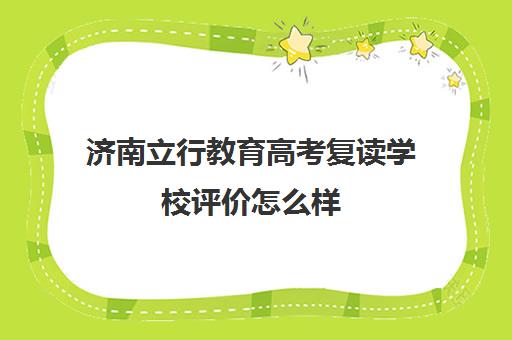 济南立行教育高考复读学校评价怎么样